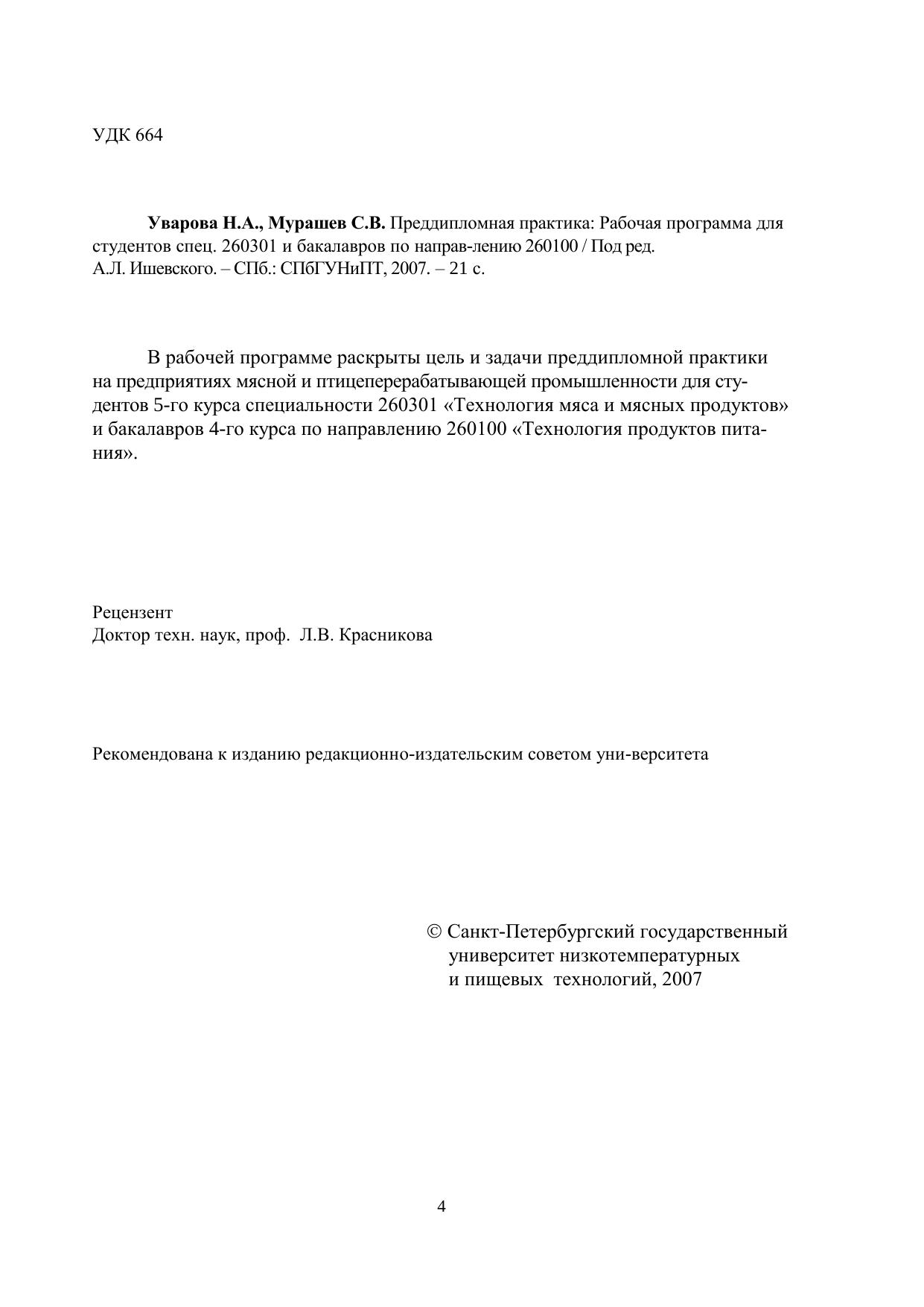 УДК 664

**Уварова Н.А., Мурашев С.В.** Преддипломная практика: Рабочая программа для студентов спец. 260301 и бакалавров по направ-лению 260100 / Под ред. А.Л. Ишевского. – СПб.: СПбГУНиПТ, 2007. – 21 с.

В рабочей программе раскрыты цель и задачи преддипломной практики на предприятиях мясной и птицеперерабатывающей промышленности для студентов 5-го курса специальности 260301 «Технология мяса и мясных продуктов» и бакалавров 4-го курса по направлению 260100 «Технология продуктов питания».

Рецензент
Доктор техн. наук, проф. Л.В. Красникова

Рекомендована к изданию редакционно-издательским советом уни-верситета

© Санкт-Петербургский государственный университет низкотемпературных и пищевых технологий, 2007

4